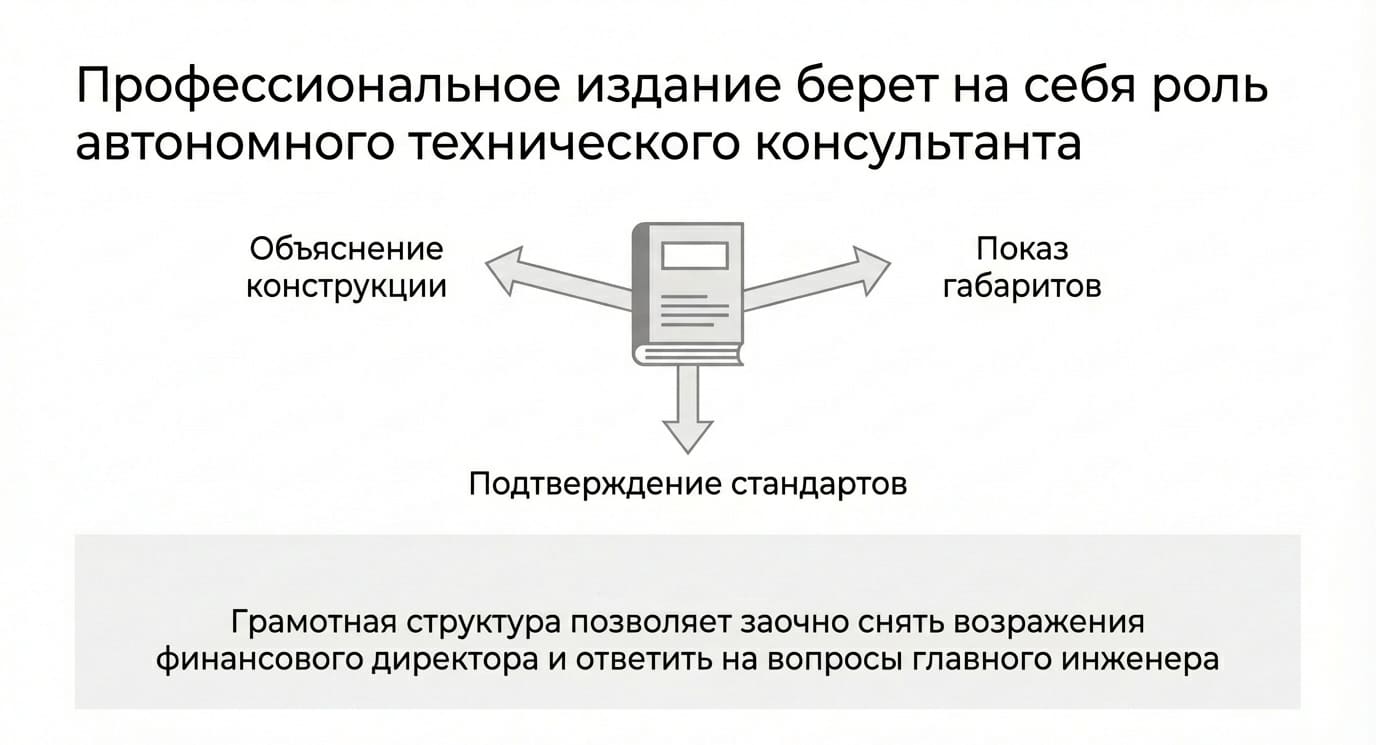 Профессиональное издание берет на себя роль автономного технического консультанта

Объяснение
конструкции

Показ
габаритов

Подтверждение стандартов

Грамотная структура позволяет заочно снять возражения финансового директора и ответить на вопросы главного инженера